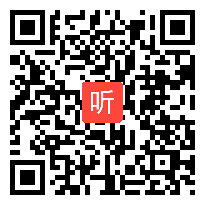 听